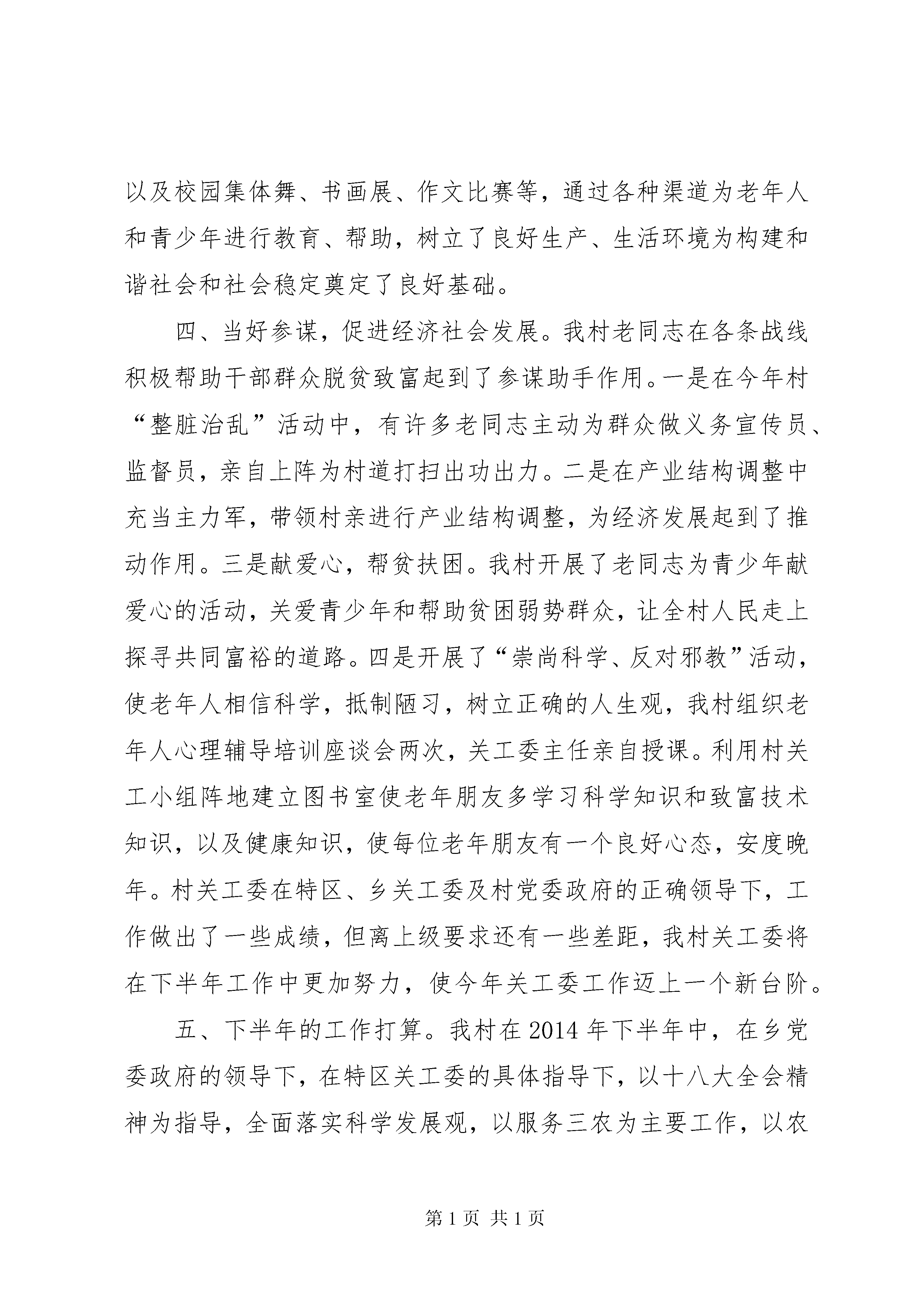 以及校园集体舞、书画展、作文比赛等，通过各种渠道为老年人和青少年进行教育、帮助，树立了良好生产、生活环境为构建和谐社会和社会稳定奠定了良好基础。

四、当好参谋，促进经济社会发展。我村老同志在各条战线积极帮助干部群众脱贫致富起到了参谋助手作用。一是在今年村“整脏治乱”活动中，有许多老同志主动为群众做义务宣传员、监督员，亲自上阵为村道打扫出功出力。二是在产业结构调整中充当主力军，带领村亲进行产业结构调整，为经济发展起到了推动作用。三是献爱心，帮贫扶困。我村开展了老同志为青少年献爱心的活动，关爱青少年和帮助贫困弱势群众，让全村人民走上探寻共同富裕的道路。四是开展了“崇尚科学、反对邪教”活动，使老年人相信科学，抵制陋习，树立正确的人生观，我村组织老年人心理辅导培训座谈会两次，关工委主任亲自授课。利用村关工小组阵地建立图书室使老年朋友多学习科学知识和致富技术知识，以及健康知识，使每位老年朋友有一个良好心态，安度晚年。村关工委在特区、乡关工委及村党委政府的正确领导下，工作做出了一些成绩，但离上级要求还有一些差距，我村关工委将在下半年工作中更加努力，使今年关工委工作迈上一个新台阶。

五、下半年的工作打算。我村在2014年下半年中，在乡党委政府的领导下，在特区关工委的具体指导下，以十八大全会精神为指导，全面落实科学发展观，以服务三农为主要工作，以农

第1页 共1页